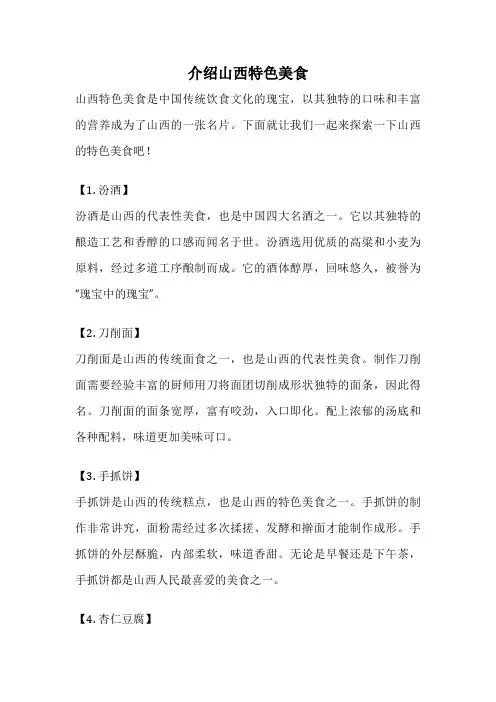 介绍山西特色美食

山西特色美食是中国传统饮食文化的瑰宝，以其独特的口味和丰富的营养成为了山西的一张名片。下面就让我们一起来探索一下山西的特色美食吧！

【1. 汾酒】

汾酒是山西的代表性美食，也是中国四大名酒之一。它以其独特的酿造工艺和香醇的口感而闻名于世。汾酒选用优质的高粱和小麦为原料，经过多道工序酿制而成。它的酒体醇厚，回味悠久，被誉为“瑰宝中的瑰宝”。

【2. 刀削面】

刀削面是山西的传统面食之一，也是山西的代表性美食。制作刀削面需要经验丰富的厨师用刀将面团切削成形状独特的面条，因此得名。刀削面的面条宽厚，富有咬劲，入口即化。配上浓郁的汤底和各种配料，味道更加美味可口。

【3. 手抓饼】

手抓饼是山西的传统糕点，也是山西的特色美食之一。手抓饼的制作非常讲究，面粉需经过多次揉搓、发酵和擀面才能制作成形。手抓饼的外层酥脆，内部柔软，味道香甜。无论是早餐还是下午茶，手抓饼都是山西人民最喜爱的美食之一。

【4. 杏仁豆腐】